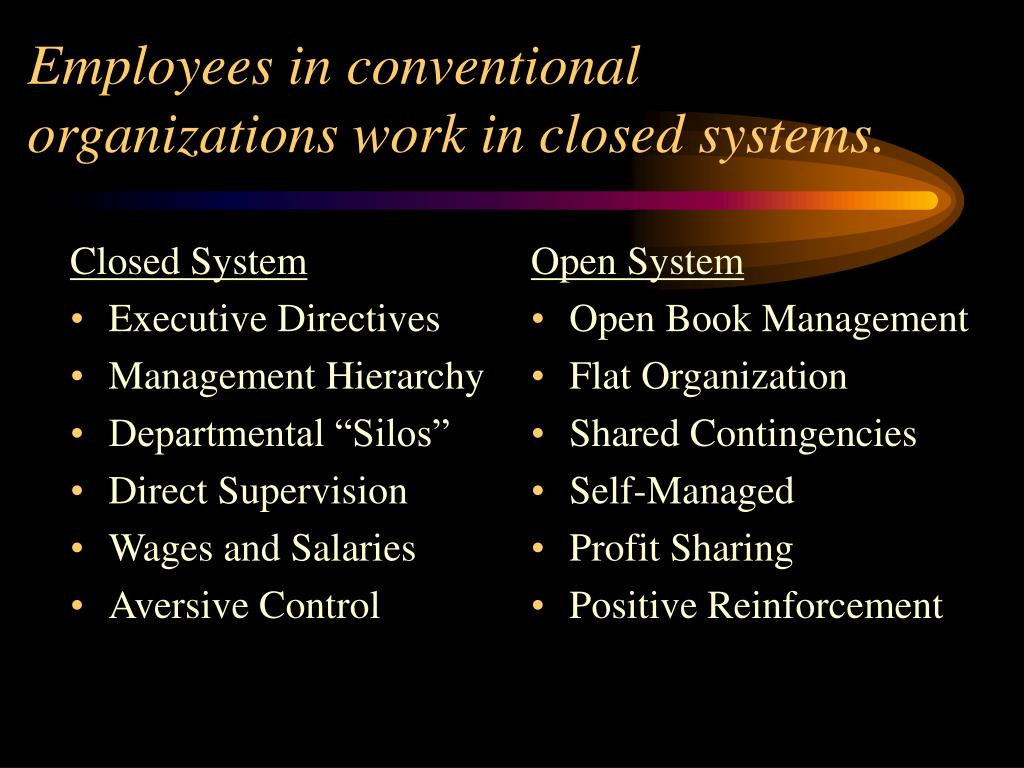 Employees in conventional organizations work in closed systems.

Closed System
• Executive Directives
• Management Hierarchy
• Departmental “Silos”
• Direct Supervision
• Wages and Salaries
• Aversive Control

Open System
• Open Book Management
• Flat Organization
• Shared Contingencies
• Self-Managed
• Profit Sharing
• Positive Reinforcement